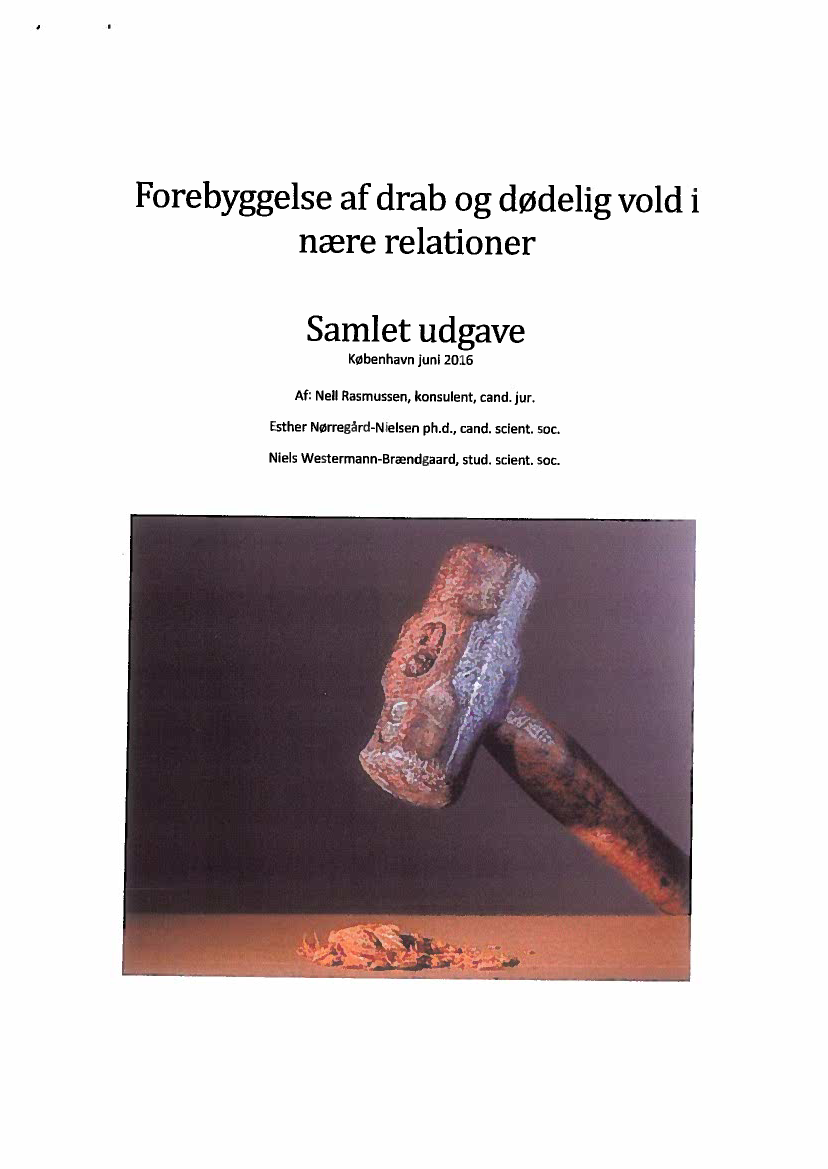 Forebyggelse af drab og dødelig vold i nære relationer

Samlet udgave
København juni 2016

Af: Nell Rasmussen, konsulent, cand. jur.

Esther Nørregård-Nielsen ph.d., cand. scient. soc.

Niels Westermann-Brændgaard, stud. scient. soc.